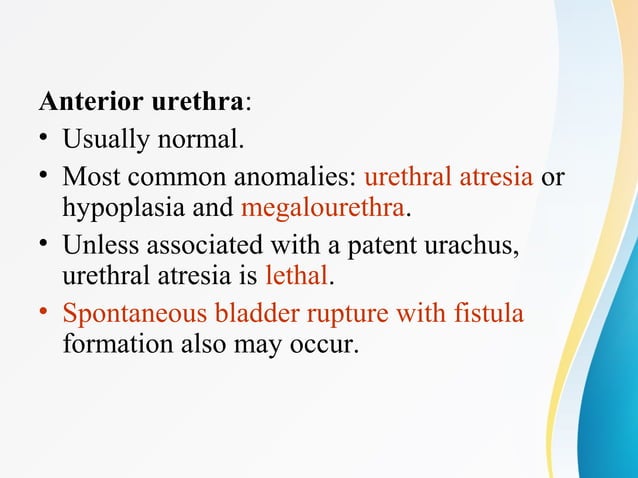 Anterior urethra:

• Usually normal.
• Most common anomalies: urethral atresia or hypoplasia and megalourethra.
• Unless associated with a patent urachus, urethral atresia is lethal.
• Spontaneous bladder rupture with fistula formation also may occur.